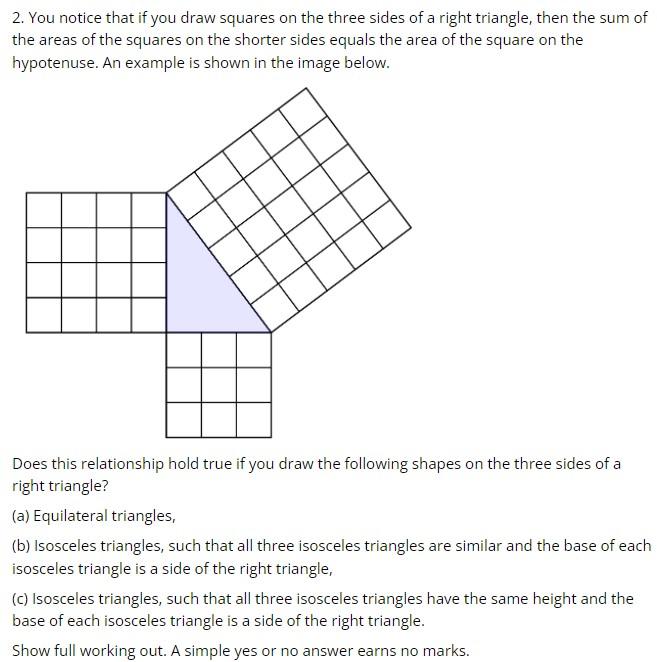 2. You notice that if you draw squares on the three sides of a right triangle, then the sum of the areas of the squares on the shorter sides equals the area of the square on the hypotenuse. An example is shown in the image below.

Does this relationship hold true if you draw the following shapes on the three sides of a right triangle?

(a) Equilateral triangles,

(b) Isosceles triangles, such that all three isosceles triangles are similar and the base of each isosceles triangle is a side of the right triangle,

(c) Isosceles triangles, such that all three isosceles triangles have the same height and the base of each isosceles triangle is a side of the right triangle.

Show full working out. A simple yes or no answer earns no marks.